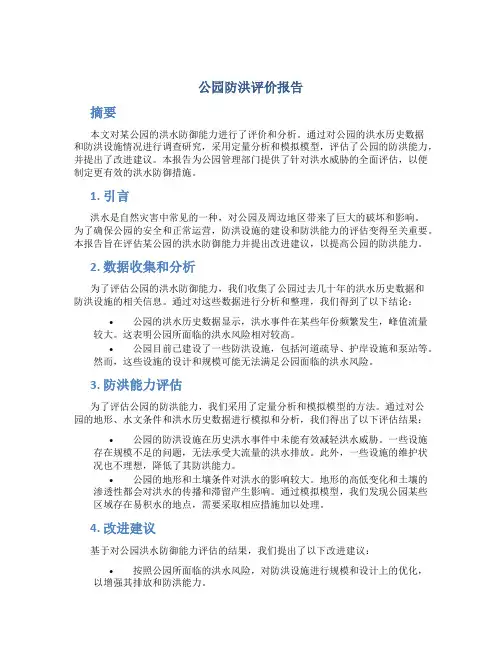 公园防洪评价报告

摘要

本文对某公园的洪水防御能力进行了评价和分析。通过对公园的洪水历史数据和防洪设施情况进行调查研究，采用定量分析和模拟模型，评估了公园的防洪能力，并提出了改进建议。本报告为公园管理部门提供了针对洪水威胁的全面评估，以便制定更有效的洪水防御措施。

1. 引言

洪水是自然灾害中常见的一种，对公园及周边地区带来了巨大的破坏和影响。为了确保公园的安全和正常运营，防洪设施的建设和防洪能力的评估变得至关重要。本报告旨在评估某公园的洪水防御能力并提出改进建议，以提高公园的防洪能力。

2. 数据收集和分析

为了评估公园的洪水防御能力，我们收集了公园过去几十年的洪水历史数据和防洪设施的相关信息。通过对这些数据进行分析和整理，我们得到了以下结论：

• 公园的洪水历史数据显示，洪水事件在某些年份频繁发生，峰值流量较大。这表明公园所面临的洪水风险相对较高。
• 公园目前已建设了一些防洪设施，包括河道疏导、护岸设施和泵站等。然而，这些设施的设计和规模可能无法满足公园面临的洪水风险。

3. 防洪能力评估

为了评估公园的防洪能力，我们采用了定量分析和模拟模型的方法。通过对公园的地形、水文条件和洪水历史数据进行模拟和分析，我们得出了以下评估结果：

• 公园的防洪设施在历史洪水事件中未能有效减轻洪水威胁。一些设施存在规模不足的问题，无法承受大流量的洪水排放。此外，一些设施的维护状况也不理想，降低了其防洪能力。
• 公园的地形和土壤条件对洪水的影响较大。地形的高低变化和土壤的渗透性都会对洪水的传播和滞留产生影响。通过模拟模型，我们发现公园某些区域存在易积水的地点，需要采取相应措施加以处理。

4. 改进建议

基于对公园洪水防御能力评估的结果，我们提出了以下改进建议：

• 按照公园所面临的洪水风险，对防洪设施进行规模和设计上的优化，以增强其排放和防洪能力。